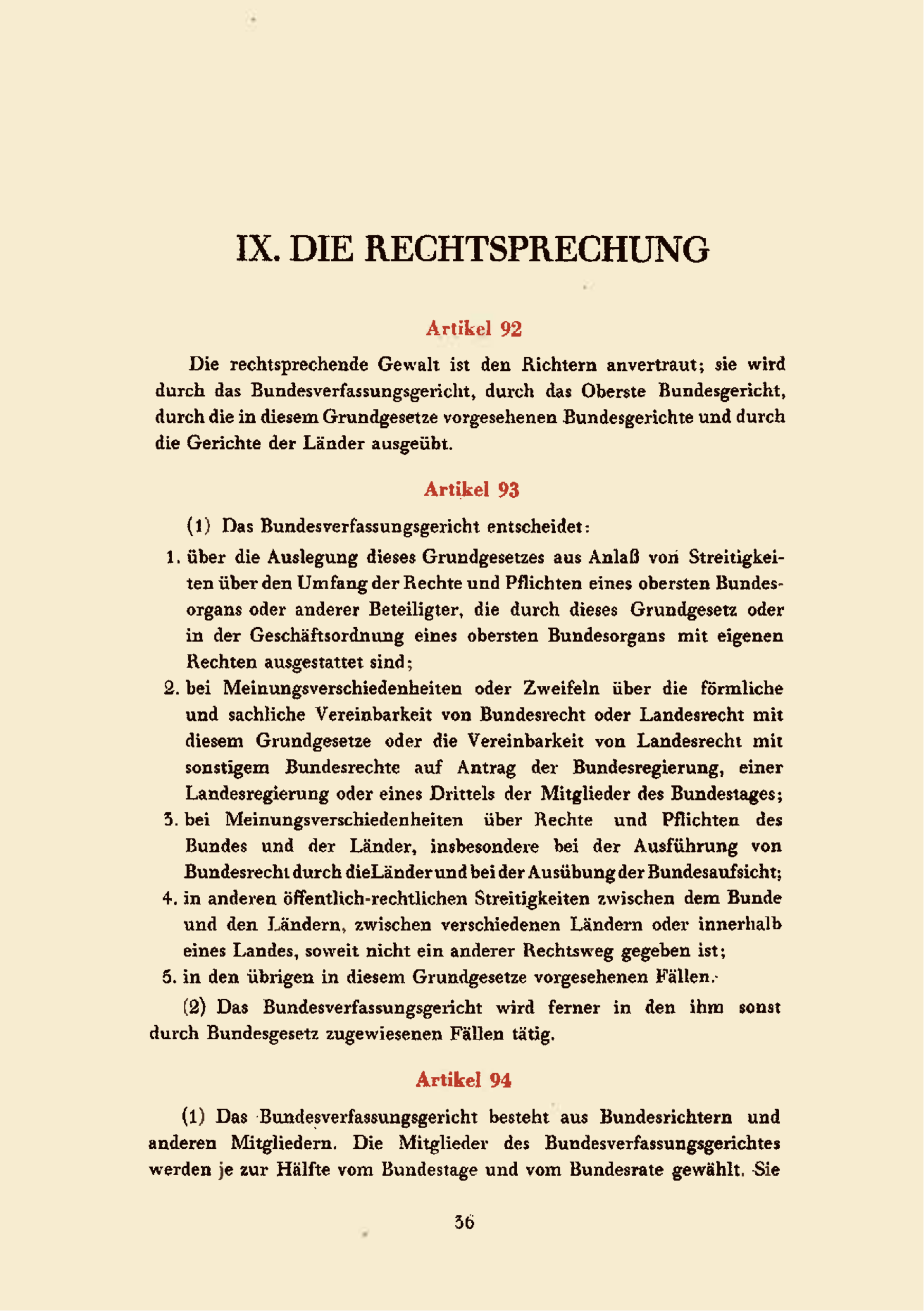 IX. DIE RECHTSPRECHUNG

Artikel 92

Die rechtsprechende Gewalt ist den Richtern anvertraut; sie wird durch das Bundesverfassungsgericht, durch das Oberste Bundesgericht, durch die in diesem Grundgesetze vorgesehenen Bundesgerichte und durch die Gerichte der Länder ausgeübt.

Artikel 93

(1) Das Bundesverfassungsgericht entscheidet:

1. über die Auslegung dieses Grundgesetzes aus Anlaß von Streitigkeiten über den Umfang der Rechte und Pflichten eines obersten Bundesorgans oder anderer Beteiligter, die durch dieses Grundgesetz oder in der Geschäftsordnung eines obersten Bundesorgans mit eigenen Rechten ausgestattet sind;

2. bei Meinungsverschiedenheiten oder Zweifeln über die förmliche und sachliche Vereinbarkeit von Bundesrecht oder Landesrecht mit diesem Grundgesetze oder die Vereinbarkeit von Landesrecht mit sonstigem Bundesrechte auf Antrag der Bundesregierung, einer Landesregierung oder eines Drittels der Mitglieder des Bundestages;

3. bei Meinungsverschiedenheiten über Rechte und Pflichten des Bundes und der Länder, insbesondere bei der Ausführung von Bundesrecht durch dieLänder und bei der Ausübung der Bundesaufsicht;

4. in anderen öffentlich-rechtlichen Streitigkeiten zwischen dem Bunde und den Ländern, zwischen verschiedenen Ländern oder innerhalb eines Landes, soweit nicht ein anderer Rechtsweg gegeben ist;

5. in den übrigen in diesem Grundgesetze vorgesehenen Fällen.

(2) Das Bundesverfassungsgericht wird ferner in den ihm sonst durch Bundesgesetz zugewiesenen Fällen tätig.

Artikel 94

(1) Das Bundesverfassungsgericht besteht aus Bundesrichtern und anderen Mitgliedern. Die Mitglieder des Bundesverfassungsgerichtes werden je zur Hälfte vom Bundestage und vom Bundesrate gewählt. Sie

36